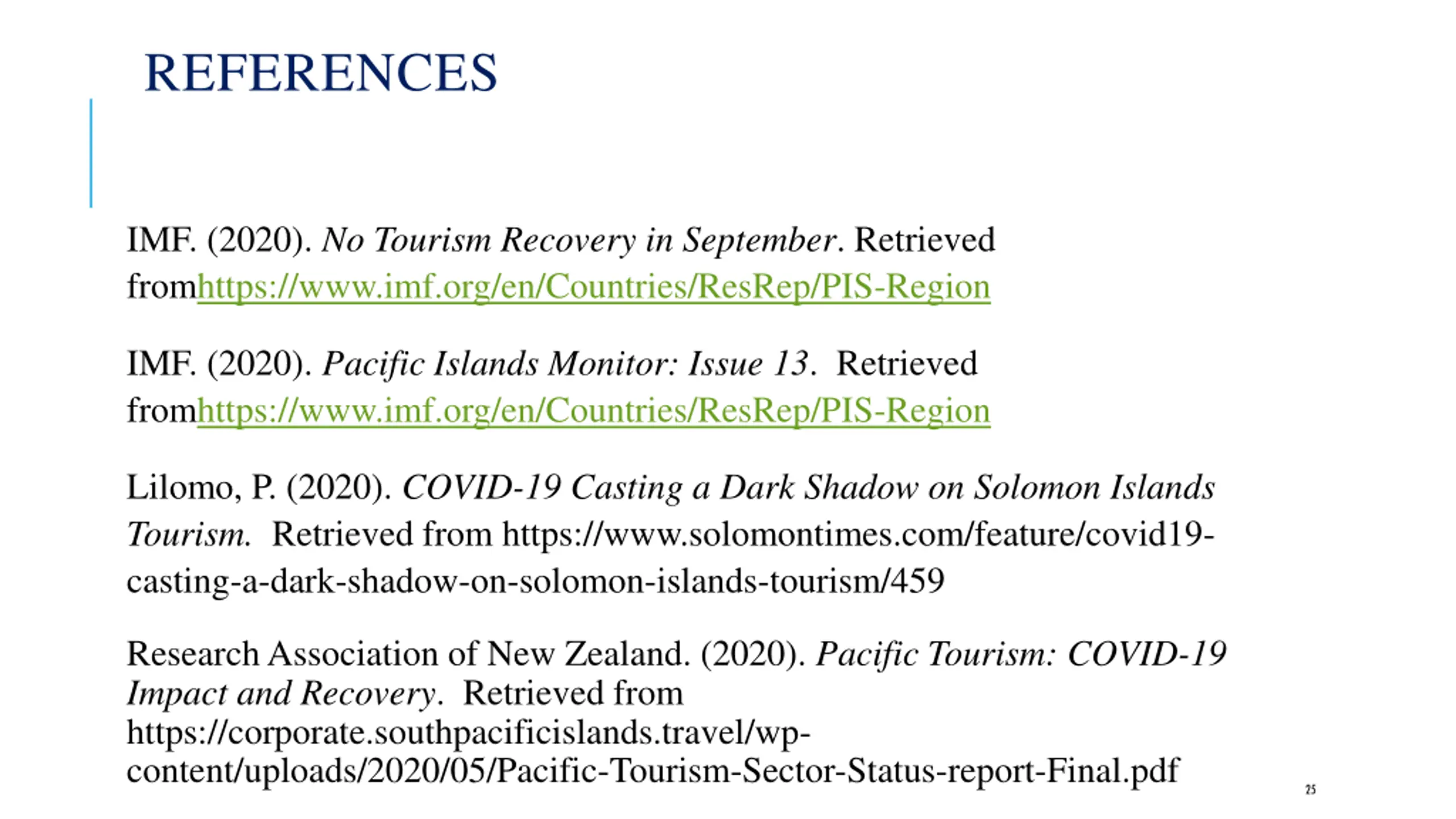 REFERENCES

IMF. (2020). No Tourism Recovery in September. Retrieved fromhttps://www.imf.org/en/Countries/ResRep/PIS-Region

IMF. (2020). Pacific Islands Monitor: Issue 13. Retrieved fromhttps://www.imf.org/en/Countries/ResRep/PIS-Region

Lilomo, P. (2020). COVID-19 Casting a Dark Shadow on Solomon Islands Tourism. Retrieved from https://www.solomontimes.com/feature/covid19-casting-a-dark-shadow-on-solomon-islands-tourism/459

Research Association of New Zealand. (2020). Pacific Tourism: COVID-19 Impact and Recovery. Retrieved from https://corporate.southpacificislands.travel/wp-content/uploads/2020/05/Pacific-Tourism-Sector-Status-report-Final.pdf

25